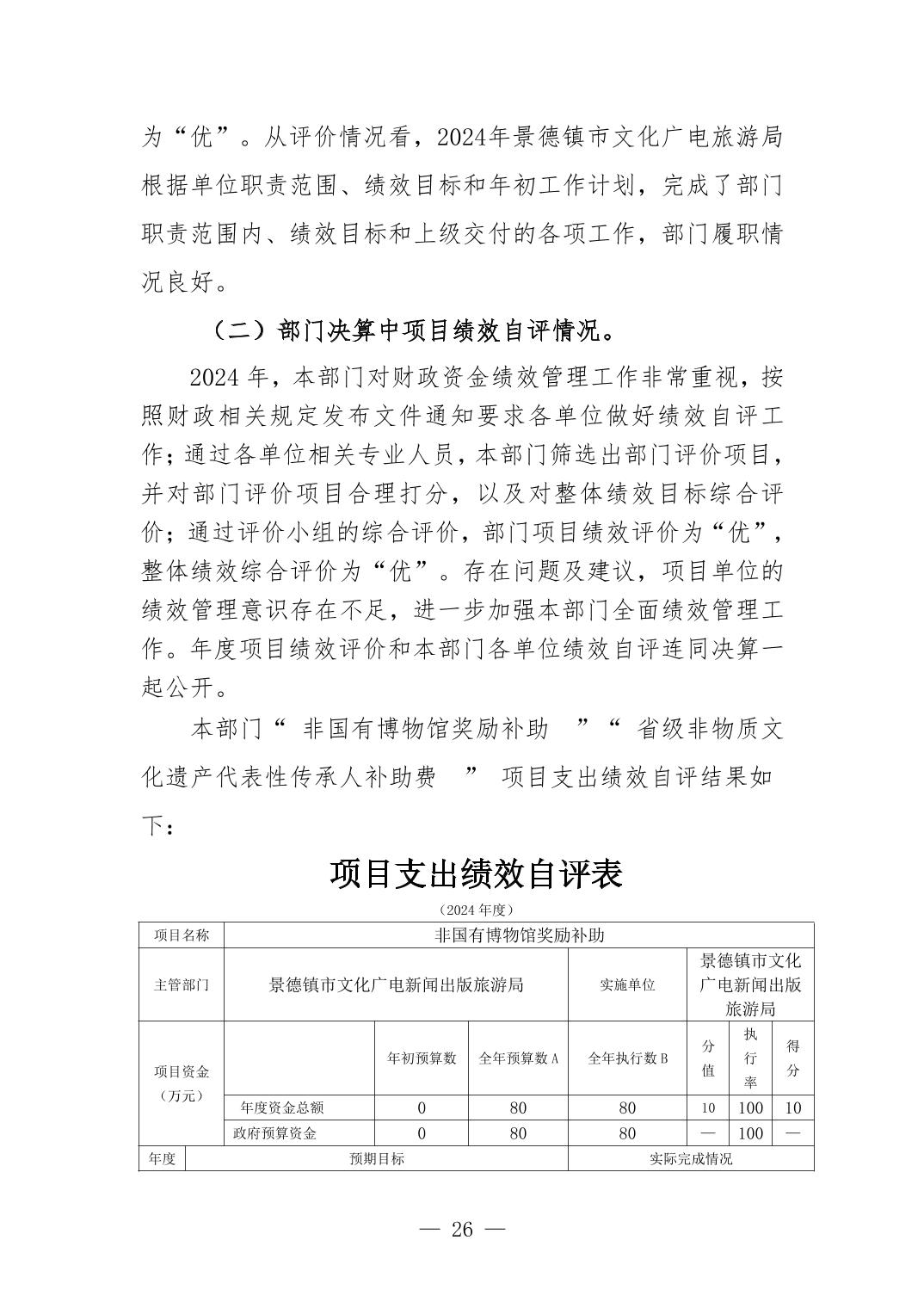 为“优”。从评价情况看，2024年景德镇市文化广电旅游局根据单位职责范围、绩效目标和年初工作计划，完成了部门职责范围内、绩效目标和上级交付的各项工作，部门履职情况良好。

（二）部门决算中项目绩效自评情况。

2024 年，本部门对财政资金绩效管理工作非常重视，按照财政相关规定发布文件通知要求各单位做好绩效自评工作；通过各单位相关专业人员，本部门筛选出部门评价项目，并对部门评价项目合理打分，以及对整体绩效目标综合评价；通过评价小组的综合评价，部门项目绩效评价为“优”，整体绩效综合评价为“优”。存在问题及建议，项目单位的绩效管理意识存在不足，进一步加强本部门全面绩效管理工作。年度项目绩效评价和本部门各单位绩效自评连同决算一起公开。

本部门“ 非国有博物馆奖励补助 ”“ 省级非物质文化遗产代表性传承人补助费 ” 项目支出绩效自评结果如下：

项目支出绩效自评表

（2024 年度）

| 项目名称 | 非国有博物馆奖励补助 | | | | | | |
|---|---|---|---|---|---|---|---|
| 主管部门 | 景德镇市文化广电新闻出版旅游局 | | | 实施单位 | 景德镇市文化广电新闻出版旅游局 | | |
| 项目资金（万元） | | 年初预算数 | 全年预算数 A | 全年执行数 B | 分值 | 执行率 | 得分 |
| | 年度资金总额 | 0 | 80 | 80 | 10 | 100 | 10 |
| | 政府预算资金 | 0 | 80 | 80 | — | 100 | — |
| 年度 | 预期目标 | | | 实际完成情况 | | | |

— 26 —